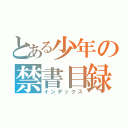 とある少年の
禁書目録
インデックス